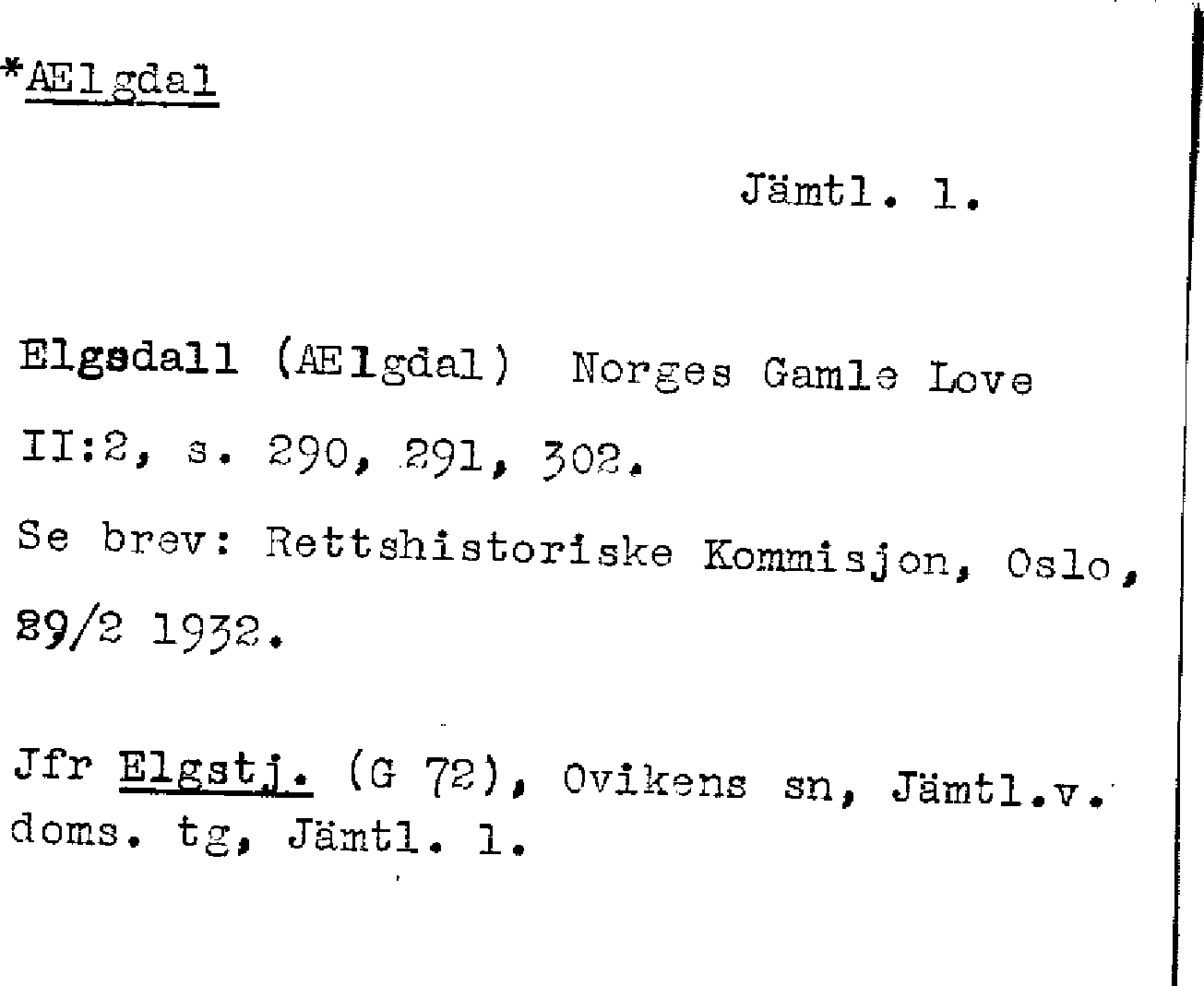 *AElgdal

Jämtl. l.

Elgsdall (AElgdal) Norges Gamle Love II:2, s. 290, 291, 302.

Se brev: Rettshistoriske Kommisjon, Oslo, 29/2 1932.

Jfr Elgstj. (G 72), Ovikens sn, Jämtl.v. doms. tg, Jämtl. l.